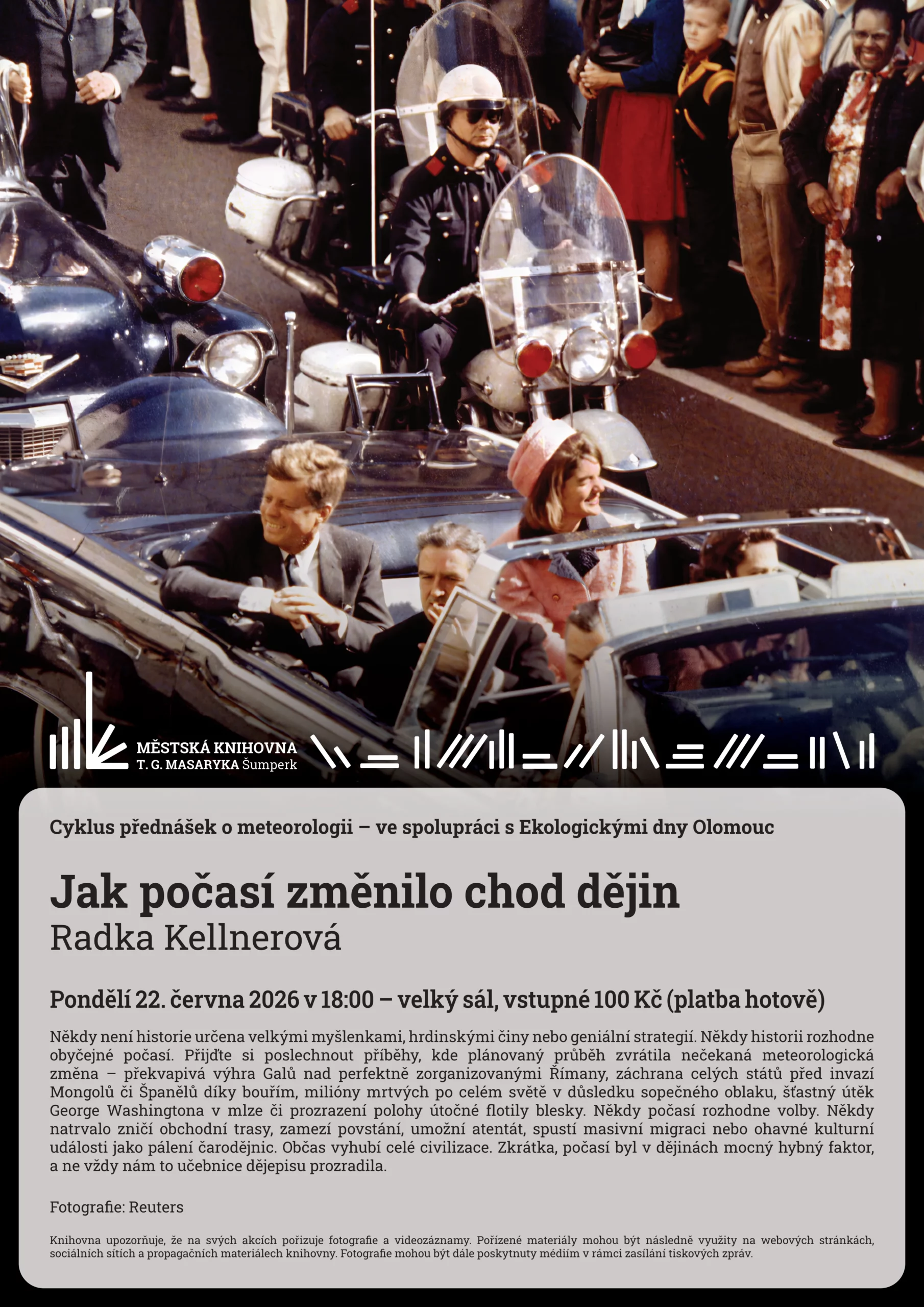 MĚSTSKÁ KNIHOVNA
T. G. MASARYKA Šumperk

Cyklus přednášek o meteorologii – ve spolupráci s Ekologickými dny Olomouc

Jak počasí změnilo chod dějin
Radka Kellnerová

Pondělí 22. června 2026 v 18:00 – velký sál, vstupné 100 Kč (platba hotově)

Někdy není historie určena velkými myšlenkami, hrdinskými činy nebo geniální strategií. Někdy historii rozhodne obyčejné počasí. Přijďte si poslechnout příběhy, kde plánovaný průběh zvrátila nečekaná meteorologická změna – překvapivá výhra Galů nad perfektně zorganizovanými Římany, záchrana celých států před invazí Mongolů či Španělů díky bouřím, milióny mrtvých po celém světě v důsledku sopečného oblaku, šťastný útěk George Washingtona v mlze či prozrazení polohy útočné flotily blesky. Někdy počasí rozhodne volby. Někdy natrvalo zničí obchodní trasy, zamezí povstání, umožní atentát, spustí masivní migraci nebo ohavné kulturní události jako pálení čarodějnic. Občas vyhubí celé civilizace. Zkrátka, počasí byl v dějinách mocný hybný faktor, a ne vždy nám to učebnice dějepisu prozradila.

Fotografie: Reuters

Knihovna upozorňuje, že na svých akcích pořizuje fotografie a videozáznamy. Pořízené materiály mohou být následně využity na webových stránkách, sociálních sítích a propagačních materiálech knihovny. Fotografie mohou být dále poskytnuty médiím v rámci zasílání tiskových zpráv.